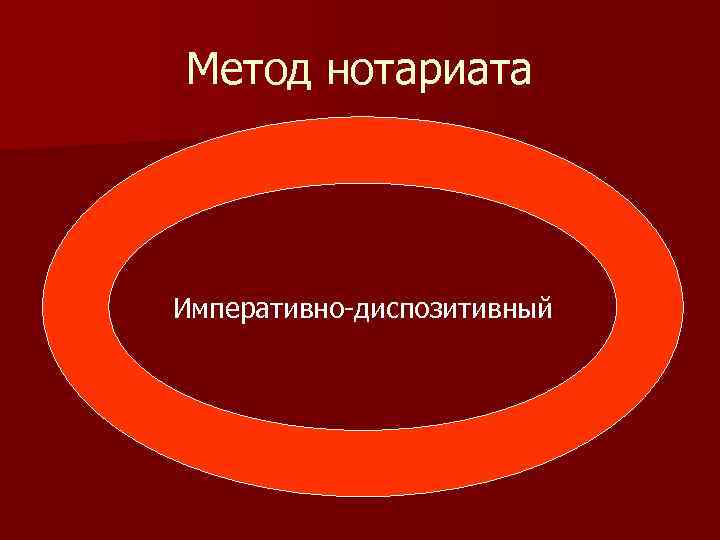 Метод нотариата

Императивно-диспозитивный